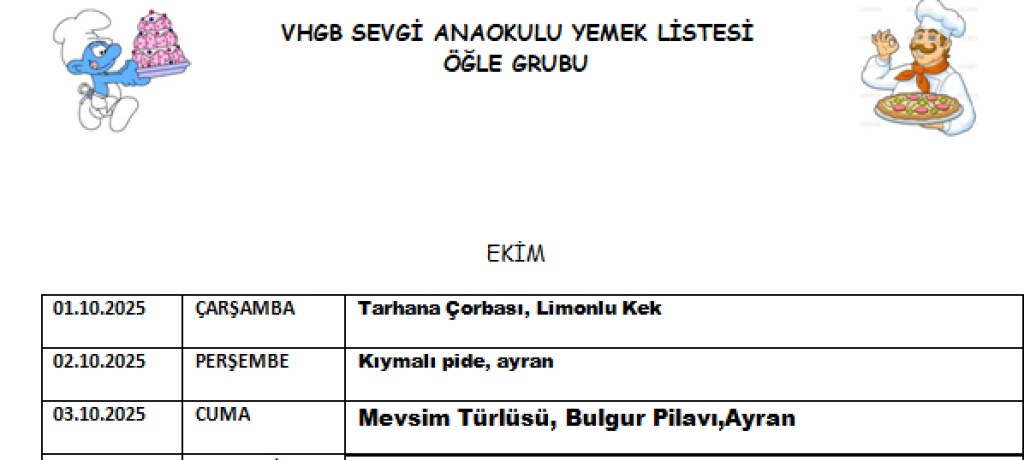 VHGB SEVGİ ANAOKULU YEMEK LİSTESİ
ÖĞLE GRUBU

EKİM

| 01.10.2025 | ÇARŞAMBA | Tarhana Çorbası, Limonlu Kek |
|---|---|---|
| 02.10.2025 | PERŞEMBE | Kıymalı pide, ayran |
| 03.10.2025 | CUMA | Mevsim Türlüsü, Bulgur Pilavı,Ayran |